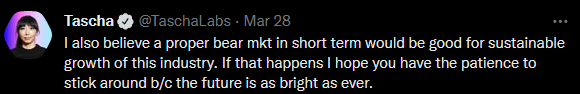 Tascha @TaschaLabs · Mar 28

I also believe a proper bear mkt in short term would be good for sustainable growth of this industry. If that happens I hope you have the patience to stick around b/c the future is as bright as ever.